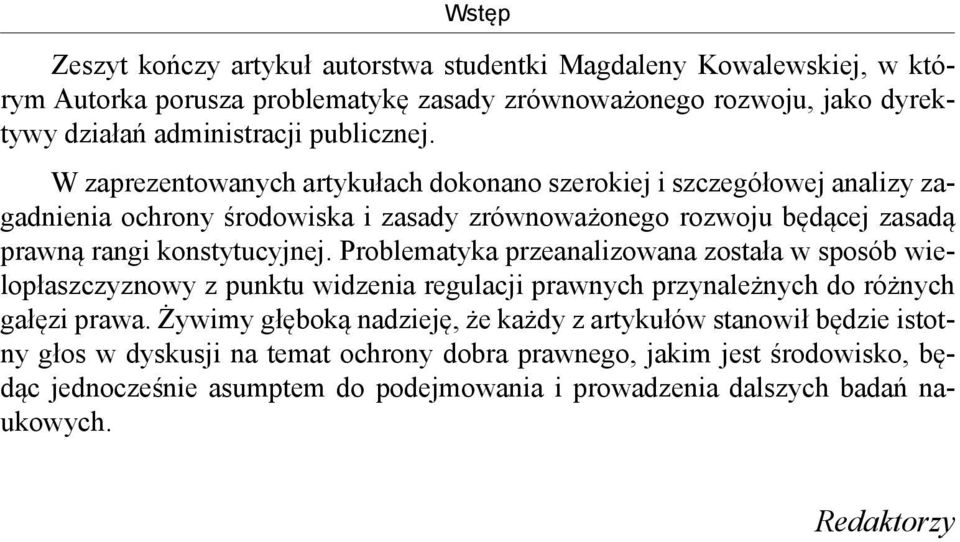 Wstęp

Zeszyt kończy artykuł autorstwa studentki Magdaleny Kowalewskiej, w którym Autorka porusza problematykę zasady zrównoważonego rozwoju, jako dyrektywy działań administracji publicznej.

W zaprezentowanych artykułach dokonano szerokiej i szczegółowej analizy zagadnienia ochrony środowiska i zasady zrównoważonego rozwoju będącej zasadą prawną rangi konstytucyjnej. Problematyka przeanalizowana została w sposób wielopłaszczyznowy z punktu widzenia regulacji prawnych przynależnych do różnych gałęzi prawa. Żywimy głęboką nadzieję, że każdy z artykułów stanowił będzie istotny głos w dyskusji na temat ochrony dobra prawnego, jakim jest środowisko, będąc jednocześnie asumptem do podejmowania i prowadzenia dalszych badań naukowych.

Redaktorzy